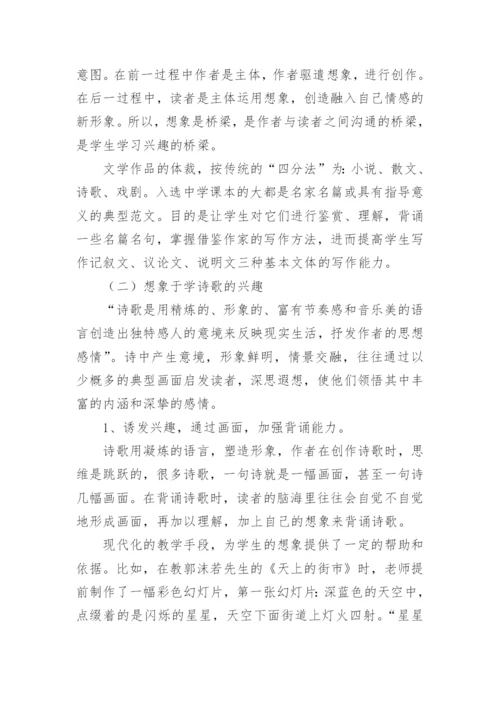 意图。在前一过程中作者是主体，作者驱遣想象，进行创作。在后一过程中，读者是主体运用想象，创造融入自己情感的新形象。所以，想象是桥梁，是作者与读者之间沟通的桥梁，是学生学习兴趣的桥梁。

文学作品的体裁，按传统的“四分法”为：小说、散文、诗歌、戏剧。入选中学课本的大都是名家名篇或具有指导意义的典型范文。目的是让学生对它们进行鉴赏、理解，背诵一些名篇名句，掌握借鉴作家的写作方法，进而提高学生写作记叙文、议论文、说明文三种基本文体的写作能力。

（二）想象于学诗歌的兴趣

“诗歌是用精炼的、形象的、富有节奏感和音乐美的语言创造出独特感人的意境来反映现实生活，抒发作者的思想感情”。诗中产生意境，形象鲜明，情景交融，往往通过以少概多的典型画面启发读者，深思遐想，使他们领悟其中丰富的内涵和深挚的感情。

1、诱发兴趣，通过画面，加强背诵能力。

诗歌用凝炼的语言，塑造形象，作者在创作诗歌时，思维是跳跃的，很多诗歌，一句诗就是一幅画面，甚至一句诗几幅画面。在背诵诗歌时，读者的脑海里往往会自觉不自觉地形成画面，再加以理解，加上自己的想象来背诵诗歌。

现代化的教学手段，为学生的想象提供了一定的帮助和依据。比如，在教郭沫若先生的《天上的街市》时，老师提前制作了一幅彩色幻灯片，第一张幻灯片：深蓝色的天空中，点缀着的是闪烁的星星，天空下面街道上灯火四射。“星星